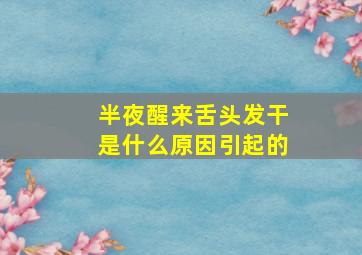 半夜醒来舌头发干
是什么原因引起的